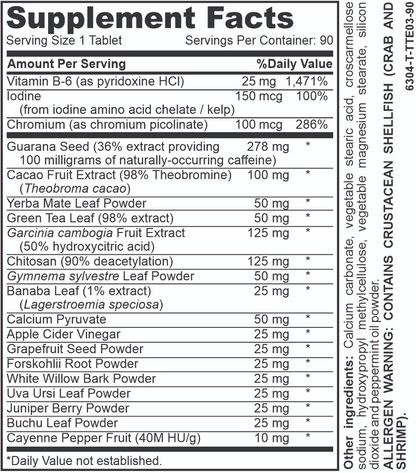 Supplement Facts
Serving Size 1 Tablet Servings Per Container: 90

| Amount Per Serving | | %Daily Value |
|---|---|---|
| Vitamin B-6 (as pyridoxine HCl) | 25 mg | 1,471% |
| Iodine (from iodine amino acid chelate / kelp) | 150 mcg | 100% |
| Chromium (as chromium picolinate) | 100 mcg | 286% |
| Guarana Seed (36% extract providing 100 milligrams of naturally-occurring caffeine) | 278 mg | * |
| Cacao Fruit Extract (98% Theobromine) (Theobroma cacao) | 100 mg | * |
| Yerba Mate Leaf Powder | 50 mg | * |
| Green Tea Leaf (98% extract) | 50 mg | * |
| Garcinia cambogia Fruit Extract (50% hydroxycitric acid) | 125 mg | * |
| Chitosan (90% deacetylation) | 125 mg | * |
| Gymnema sylvestre Leaf Powder | 50 mg | * |
| Banaba Leaf (1% extract) (Lagerstroemia speciosa) | 25 mg | * |
| Calcium Pyruvate | 50 mg | * |
| Apple Cider Vinegar | 25 mg | * |
| Grapefruit Seed Powder | 25 mg | * |
| Forskohlii Root Powder | 25 mg | * |
| White Willow Bark Powder | 25 mg | * |
| Uva Ursi Leaf Powder | 25 mg | * |
| Juniper Berry Powder | 25 mg | * |
| Buchu Leaf Powder | 25 mg | * |
| Cayenne Pepper Fruit (40M HU/g) | 10 mg | * |

*Daily Value not established.

Other ingredients: Calcium carbonate, vegetable stearic acid, croscarmellose sodium, hydroxypropyl methylcellulose, vegetable magnesium stearate, silicon dioxide and peppermint oil powder.

ALLERGEN WARNING: CONTAINS CRUSTACEAN SHELLFISH (CRAB AND SHRIMP).

6304-T-TTE03-90